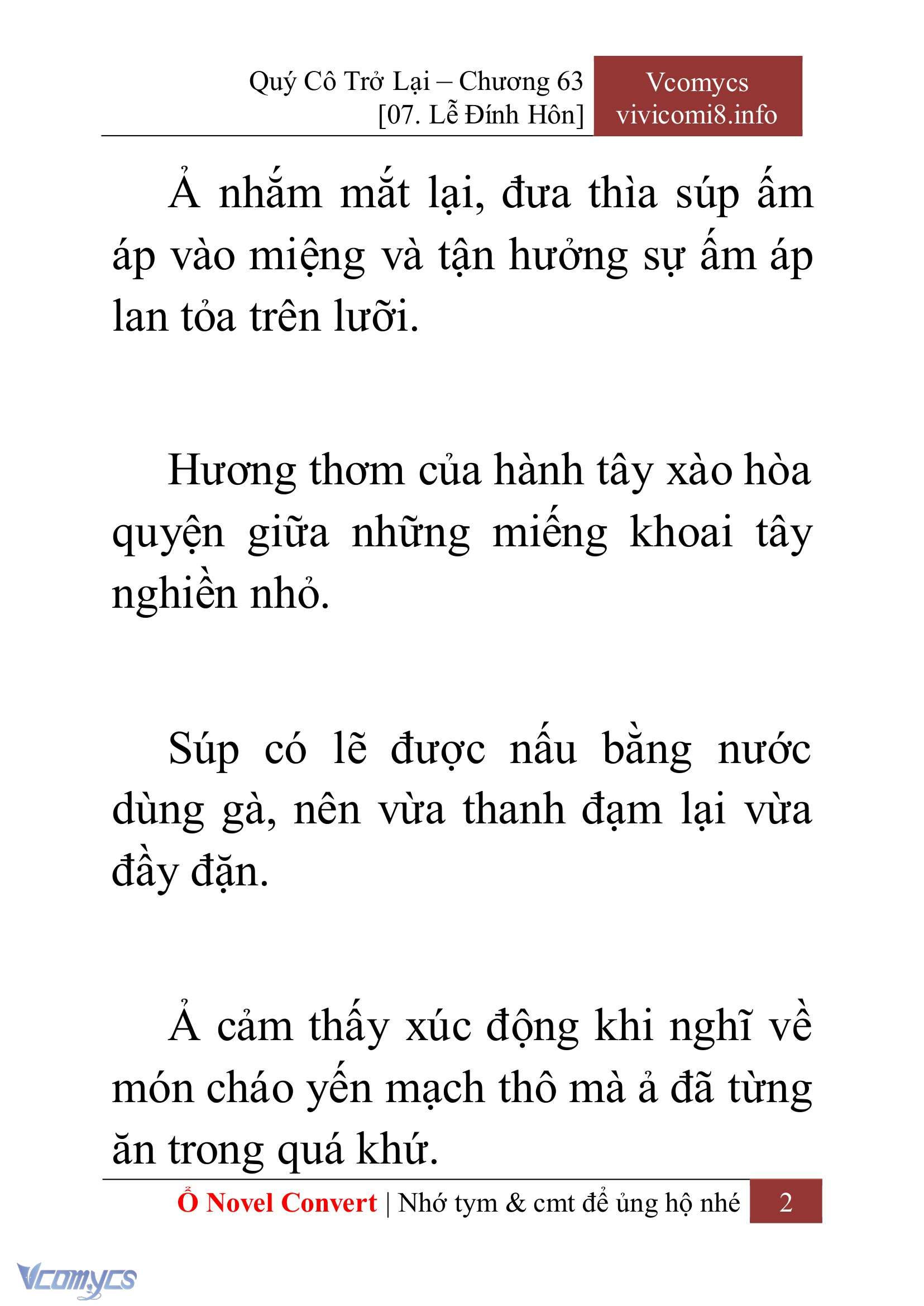 Quý Cô Trở Lại – Chương 63
[07. Lễ Đính Hôn]

Vcomycs
vivicomi8.info

Ả nhắm mắt lại, đưa thìa súp ấm áp vào miệng và tận hưởng sự ấm áp lan tỏa trên lưỡi.

Hương thơm của hành tây xào hòa quyện giữa những miếng khoai tây nghiền nhỏ.

Súp có lẽ được nấu bằng nước dùng gà, nên vừa thanh đạm lại vừa đầy đặn.

Ả cảm thấy xúc động khi nghĩ về món cháo yến mạch thô mà ả đã từng ăn trong quá khứ.

Ổ Novel Convert | Nhớ tym & cmt để ủng hộ nhé 2

Vcomycs